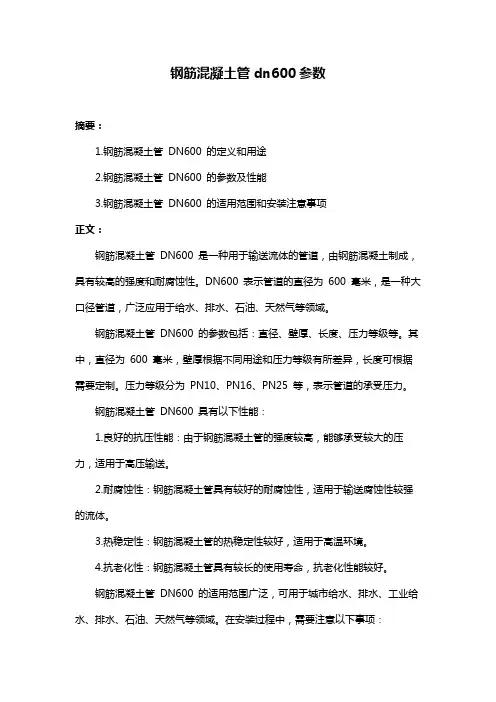 钢筋混凝土管 dn600 参数

摘要：

1.钢筋混凝土管 DN600 的定义和用途

2.钢筋混凝土管 DN600 的参数及性能

3.钢筋混凝土管 DN600 的适用范围和安装注意事项

正文：

钢筋混凝土管 DN600 是一种用于输送流体的管道，由钢筋混凝土制成，具有较高的强度和耐腐蚀性。DN600 表示管道的直径为 600 毫米，是一种大口径管道，广泛应用于给水、排水、石油、天然气等领域。

钢筋混凝土管 DN600 的参数包括：直径、壁厚、长度、压力等级等。其中，直径为 600 毫米，壁厚根据不同用途和压力等级有所差异，长度可根据需要定制。压力等级分为 PN10、PN16、PN25 等，表示管道的承受压力。

钢筋混凝土管 DN600 具有以下性能：

1.良好的抗压性能：由于钢筋混凝土管的强度较高，能够承受较大的压力，适用于高压输送。

2.耐腐蚀性：钢筋混凝土管具有较好的耐腐蚀性，适用于输送腐蚀性较强的流体。

3.热稳定性：钢筋混凝土管的热稳定性较好，适用于高温环境。

4.抗老化性：钢筋混凝土管具有较长的使用寿命，抗老化性能较好。

钢筋混凝土管 DN600 的适用范围广泛，可用于城市给水、排水、工业给水、排水、石油、天然气等领域。在安装过程中，需要注意以下事项：